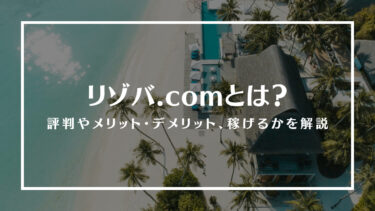 リゾバ.comとは?

評判やメリット・デメリット、稼げるかを解説